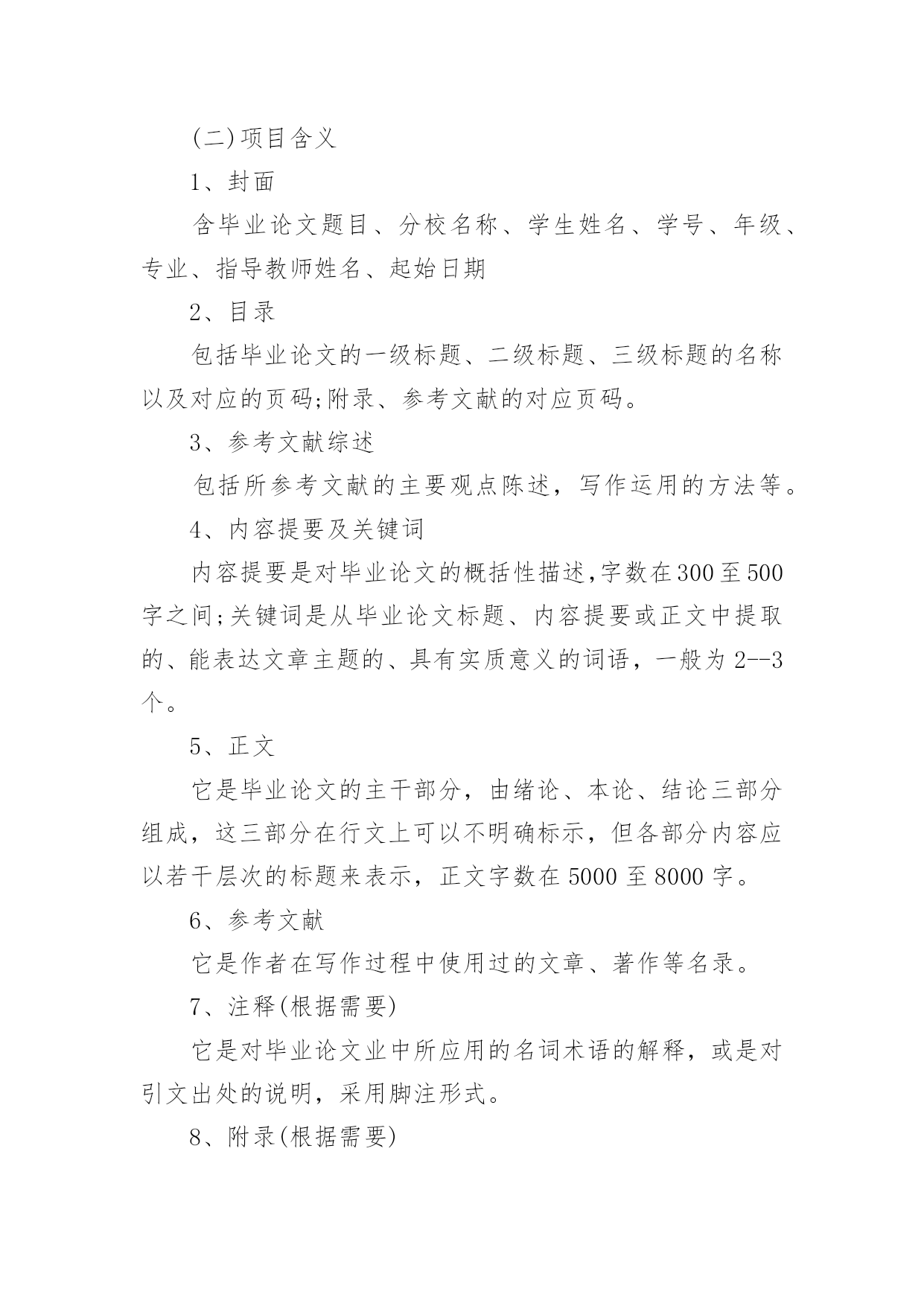 (二)项目含义

1、封面

含毕业论文题目、分校名称、学生姓名、学号、年级、专业、指导教师姓名、起始日期

2、目录

包括毕业论文的一级标题、二级标题、三级标题的名称以及对应的页码;附录、参考文献的对应页码。

3、参考文献综述

包括所参考文献的主要观点陈述，写作运用的方法等。

4、内容提要及关键词

内容提要是对毕业论文的概括性描述,字数在300至500字之间;关键词是从毕业论文标题、内容提要或正文中提取的、能表达文章主题的、具有实质意义的词语，一般为2--3个。

5、正文

它是毕业论文的主干部分，由绪论、本论、结论三部分组成，这三部分在行文上可以不明确标示，但各部分内容应以若干层次的标题来表示，正文字数在5000至8000字。

6、参考文献

它是作者在写作过程中使用过的文章、著作等名录。

7、注释(根据需要)

它是对毕业论文业中所应用的名词术语的解释，或是对引文出处的说明，采用脚注形式。

8、附录(根据需要)